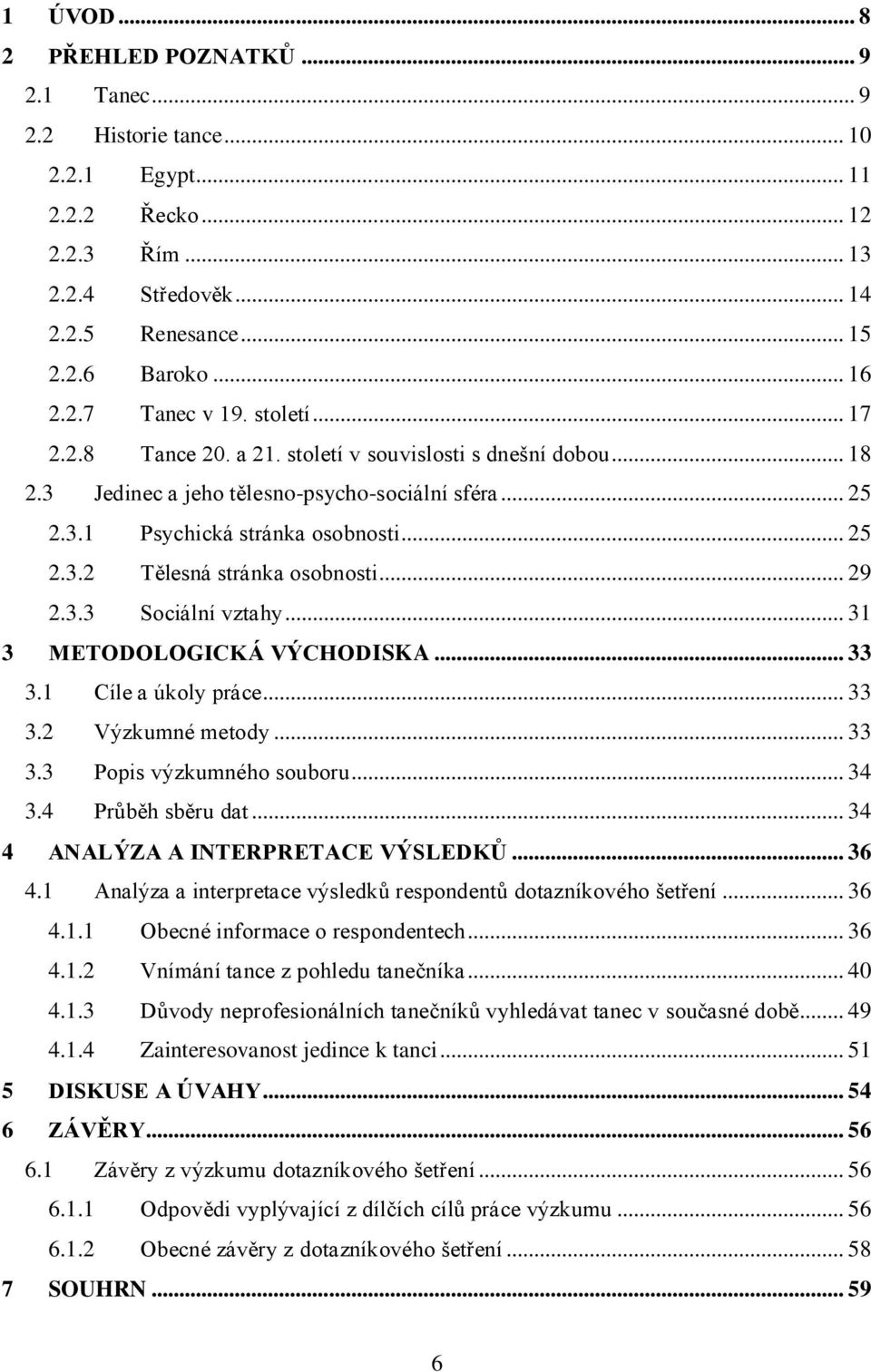 1 ÚVOD ... 8
2 PŘEHLED POZNATKŮ ... 9
2.1 Tanec ... 9
2.2 Historie tance ... 10
2.2.1 Egypt ... 11
2.2.2 Řecko ... 12
2.2.3 Řím ... 13
2.2.4 Středověk ... 14
2.2.5 Renesance ... 15
2.2.6 Baroko ... 16
2.2.7 Tanec v 19. století ... 17
2.2.8 Tance 20. a 21. století v souvislosti s dnešní dobou ... 18
2.3 Jedinec a jeho tělesno-psycho-sociální sféra ... 25
2.3.1 Psychická stránka osobnosti ... 25
2.3.2 Tělesná stránka osobnosti ... 29
2.3.3 Sociální vztahy ... 31
3 METODOLOGICKÁ VÝCHODISKA ... 33
3.1 Cíle a úkoly práce ... 33
3.2 Výzkumné metody ... 33
3.3 Popis výzkumného souboru ... 34
3.4 Průběh sběru dat ... 34
4 ANALÝZA A INTERPRETACE VÝSLEDKŮ ... 36
4.1 Analýza a interpretace výsledků respondentů dotazníkového šetření ... 36
4.1.1 Obecné informace o respondentech ... 36
4.1.2 Vnímání tance z pohledu tanečníka ... 40
4.1.3 Důvody neprofesionálních tanečníků vyhledávat tanec v současné době ... 49
4.1.4 Zainteresovanost jedince k tanci ... 51
5 DISKUSE A ÚVAHY ... 54
6 ZÁVĚRY ... 56
6.1 Závěry z výzkumu dotazníkového šetření ... 56
6.1.1 Odpovědi vyplývající z dílčích cílů práce výzkumu ... 56
6.1.2 Obecné závěry z dotazníkového šetření ... 58
7 SOUHRN ... 59

6